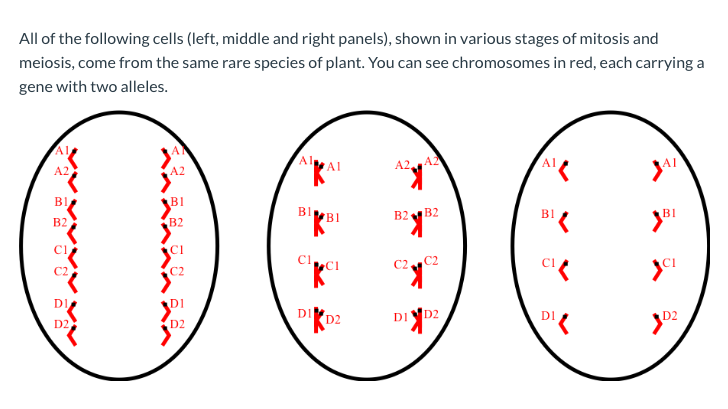 All of the following cells (left, middle and right panels), shown in various stages of mitosis and meiosis, come from the same rare species of plant. You can see chromosomes in red, each carrying a gene with two alleles.

A1
A2
B1
B2
C1
C2
D1
D2

A1
A2
B1
B2
C1
C2
D1
D2

A1 A1
B1 B1
C1 C1
D1 D2

A2 A2
B2 B2
C2 C2
D1 D2

A1
B1
C1
D1

A1
B1
C1
D2